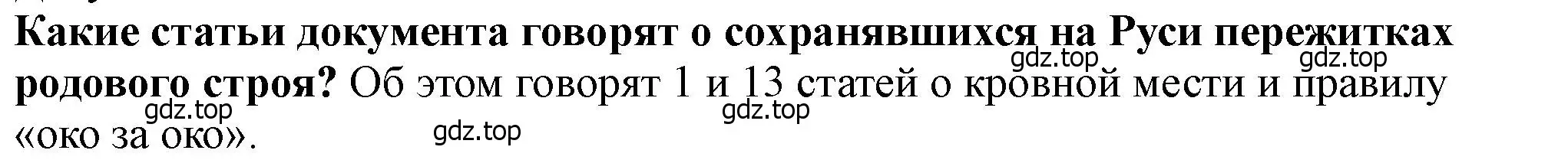 Какие статьи документа говорят о сохранявшихся на Руси пережитках родового строя? Об этом говорят 1 и 13 статей о кровной мести и правилу «око за око».

gdz.top gdz.top gdz.top gdz.top gdz.top